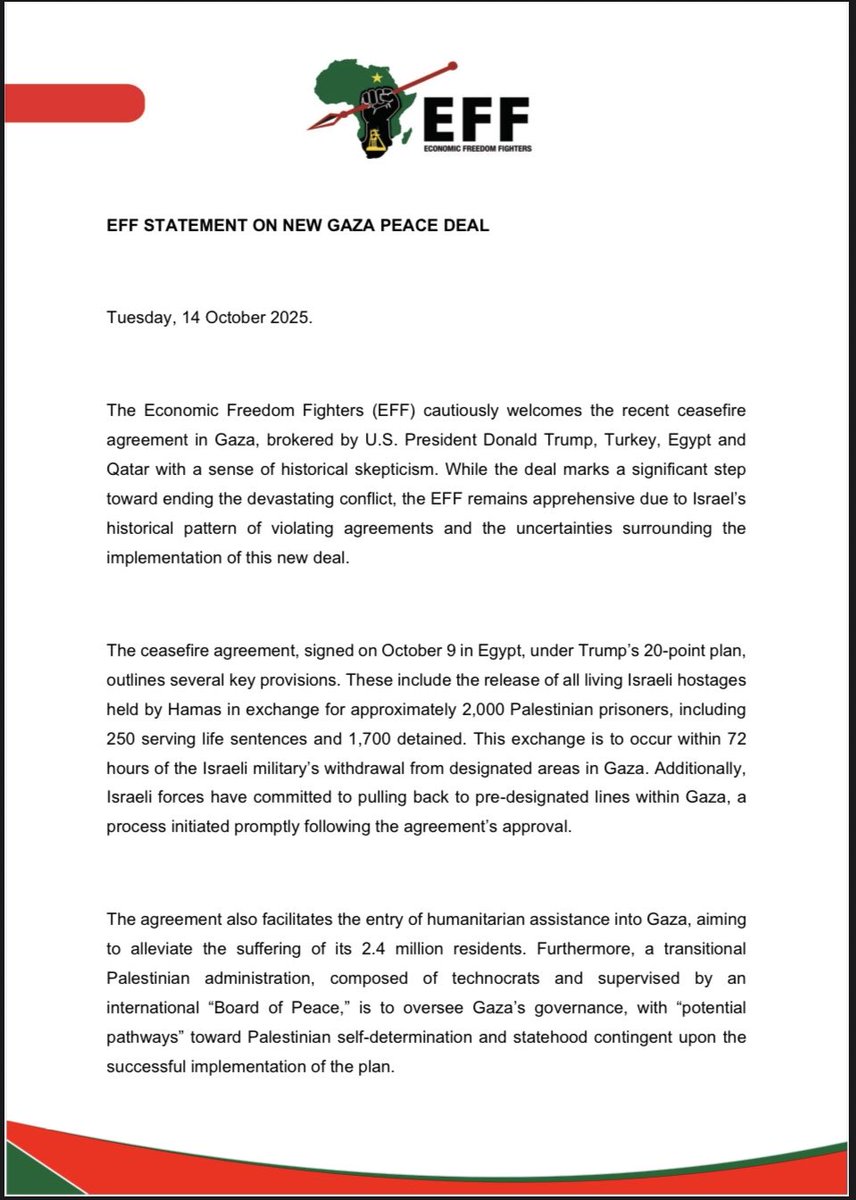 EFF
ECONOMIC FREEDOM FIGHTERS

EFF STATEMENT ON NEW GAZA PEACE DEAL

Tuesday, 14 October 2025.

The Economic Freedom Fighters (EFF) cautiously welcomes the recent ceasefire agreement in Gaza, brokered by U.S. President Donald Trump, Turkey, Egypt and Qatar with a sense of historical skepticism. While the deal marks a significant step toward ending the devastating conflict, the EFF remains apprehensive due to Israel's historical pattern of violating agreements and the uncertainties surrounding the implementation of this new deal.

The ceasefire agreement, signed on October 9 in Egypt, under Trump's 20-point plan, outlines several key provisions. These include the release of all living Israeli hostages held by Hamas in exchange for approximately 2,000 Palestinian prisoners, including 250 serving life sentences and 1,700 detained. This exchange is to occur within 72 hours of the Israeli military's withdrawal from designated areas in Gaza. Additionally, Israeli forces have committed to pulling back to pre-designated lines within Gaza, a process initiated promptly following the agreement's approval.

The agreement also facilitates the entry of humanitarian assistance into Gaza, aiming to alleviate the suffering of its 2.4 million residents. Furthermore, a transitional Palestinian administration, composed of technocrats and supervised by an international "Board of Peace," is to oversee Gaza's governance, with "potential pathways" toward Palestinian self-determination and statehood contingent upon the successful implementation of the plan.